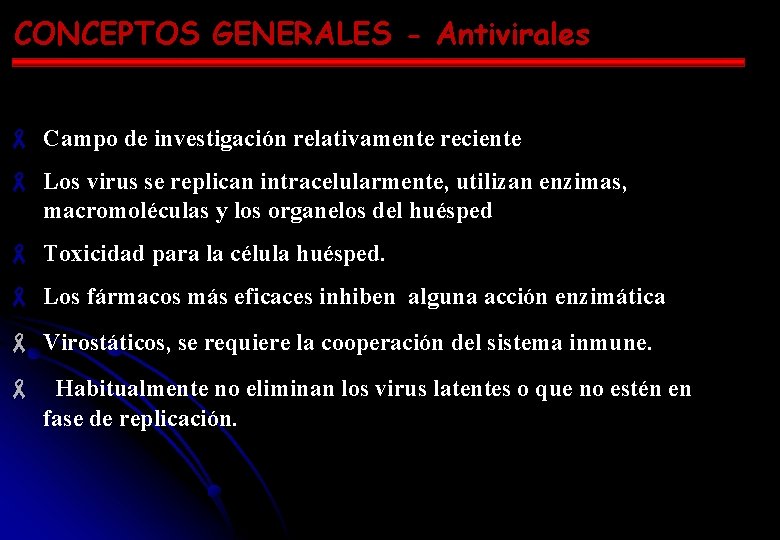 CONCEPTOS GENERALES - Antivirales

Campo de investigación relativamente reciente

Los virus se replican intracelularmente, utilizan enzimas, macromoléculas y los organelos del huésped

Toxicidad para la célula huésped.

Los fármacos más eficaces inhiben alguna acción enzimática

Virostáticos, se requiere la cooperación del sistema inmune.

Habitualmente no eliminan los virus latentes o que no estén en fase de replicación.